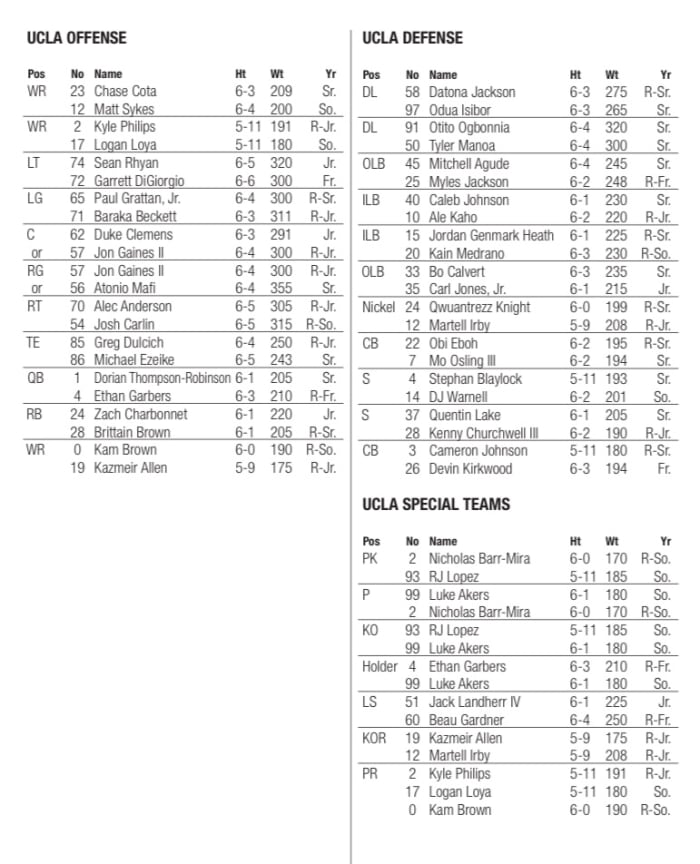 UCLA OFFENSE

| Pos | No | Name | Ht | Wt | Yr |
|---|---|---|---|---|---|
| WR | 23 | Chase Cota | 6-3 | 209 | Sr. |
| | 12 | Matt Sykes | 6-4 | 200 | So. |
| WR | 2 | Kyle Philips | 5-11 | 191 | R-Jr. |
| | 17 | Logan Loya | 5-11 | 180 | So. |
| LT | 74 | Sean Rhyan | 6-5 | 320 | Jr. |
| | 72 | Garrett DiGiorgio | 6-6 | 300 | Fr. |
| LG | 65 | Paul Grattan, Jr. | 6-4 | 300 | R-Sr. |
| | 71 | Baraka Beckett | 6-3 | 311 | R-Jr. |
| C | 62 | Duke Clemens | 6-3 | 291 | Jr. |
| or | 57 | Jon Gaines II | 6-4 | 300 | R-Jr. |
| RG | 57 | Jon Gaines II | 6-4 | 300 | R-Jr. |
| or | 56 | Atonio Mafi | 6-4 | 355 | Sr. |
| RT | 70 | Alec Anderson | 6-5 | 305 | R-Jr. |
| | 54 | Josh Carlin | 6-5 | 315 | R-So. |
| TE | 85 | Greg Dulcich | 6-4 | 250 | R-Jr. |
| | 86 | Michael Ezeike | 6-5 | 243 | Sr. |
| QB | 1 | Dorian Thompson-Robinson | 6-1 | 205 | Sr. |
| | 4 | Ethan Garbers | 6-3 | 210 | R-Fr. |
| RB | 24 | Zach Charbonnet | 6-1 | 220 | Jr. |
| | 28 | Brittain Brown | 6-1 | 205 | R-Sr. |
| WR | 0 | Kam Brown | 6-0 | 190 | R-So. |
| | 19 | Kazmeir Allen | 5-9 | 175 | R-Jr. |

UCLA DEFENSE

| Pos | No | Name | Ht | Wt | Yr |
|---|---|---|---|---|---|
| DL | 58 | Datona Jackson | 6-3 | 275 | R-Sr. |
| | 97 | Odua Isibor | 6-3 | 265 | Sr. |
| DL | 91 | Otito Ogbonnia | 6-4 | 320 | Sr. |
| | 50 | Tyler Manoa | 6-4 | 300 | Sr. |
| OLB | 45 | Mitchell Agude | 6-4 | 245 | Sr. |
| | 25 | Myles Jackson | 6-2 | 248 | R-Fr. |
| ILB | 40 | Caleb Johnson | 6-1 | 230 | Sr. |
| | 10 | Ale Kaho | 6-2 | 220 | R-Jr. |
| ILB | 15 | Jordan Genmark Heath | 6-1 | 225 | R-Sr. |
| | 20 | Kain Medrano | 6-3 | 230 | R-So. |
| OLB | 33 | Bo Calvert | 6-3 | 235 | Sr. |
| | 35 | Carl Jones, Jr. | 6-1 | 215 | Jr. |
| Nickel | 24 | Qwuantrezz Knight | 6-0 | 199 | R-Sr. |
| | 12 | Martell Irby | 5-9 | 208 | R-Jr. |
| CB | 22 | Obi Eboh | 6-2 | 195 | R-Sr. |
| | 7 | Mo Osling III | 6-2 | 194 | Sr. |
| S | 4 | Stephan Blaylock | 5-11 | 193 | Sr. |
| | 14 | DJ Warnell | 6-2 | 201 | So. |
| S | 37 | Quentin Lake | 6-1 | 205 | Sr. |
| | 28 | Kenny Churchwell III | 6-2 | 190 | R-Jr. |
| CB | 3 | Cameron Johnson | 5-11 | 180 | R-Sr. |
| | 26 | Devin Kirkwood | 6-3 | 194 | Fr. |

UCLA SPECIAL TEAMS

| Pos | No | Name | Ht | Wt | Yr |
|---|---|---|---|---|---|
| PK | 2 | Nicholas Barr-Mira | 6-0 | 170 | R-So. |
| | 93 | RJ Lopez | 5-11 | 185 | So. |
| P | 99 | Luke Akers | 6-1 | 180 | So. |
| | 2 | Nicholas Barr-Mira | 6-0 | 170 | R-So. |
| KO | 93 | RJ Lopez | 5-11 | 185 | So. |
| | 99 | Luke Akers | 6-1 | 180 | So. |
| Holder | 4 | Ethan Garbers | 6-3 | 210 | R-Fr. |
| | 99 | Luke Akers | 6-1 | 180 | So. |
| LS | 51 | Jack Landherr IV | 6-1 | 225 | Jr. |
| | 60 | Beau Gardner | 6-4 | 250 | R-Fr. |
| KOR | 19 | Kazmeir Allen | 5-9 | 175 | R-Jr. |
| | 12 | Martell Irby | 5-9 | 208 | R-Jr. |
| PR | 2 | Kyle Philips | 5-11 | 191 | R-Jr. |
| | 17 | Logan Loya | 5-11 | 180 | So. |
| | 0 | Kam Brown | 6-0 | 190 | R-So. |